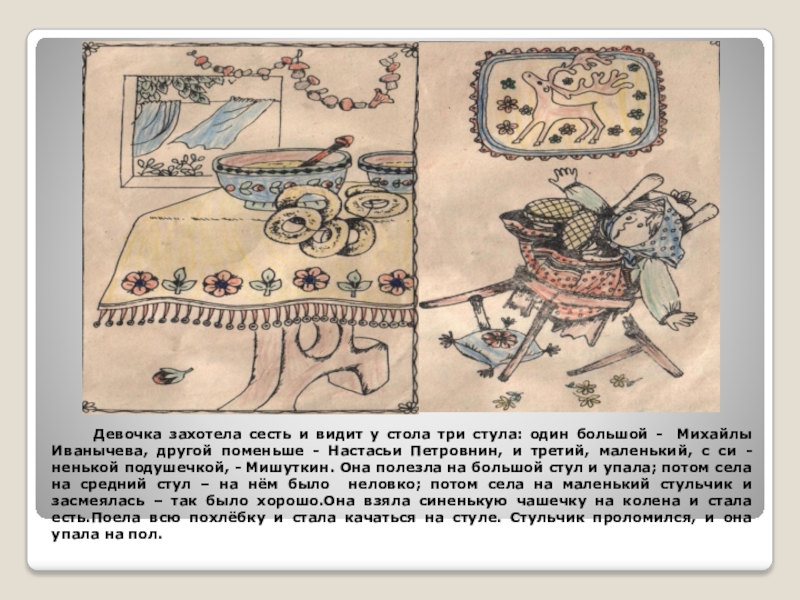 Девочка захотела сесть и видит у стола три стула: один большой - Михайлы Иванычева, другой поменьше - Настасьи Петровнин, и третий, маленький, с синенькой подушечкой, - Мишуткин. Она полезла на большой стул и упала; потом села на средний стул – на нём было неловко; потом села на маленький стульчик и засмеялась – так было хорошо.Она взяла синенькую чашечку на колена и стала есть.Поела всю похлёбку и стала качаться на стуле. Стульчик проломился, и она упала на пол.